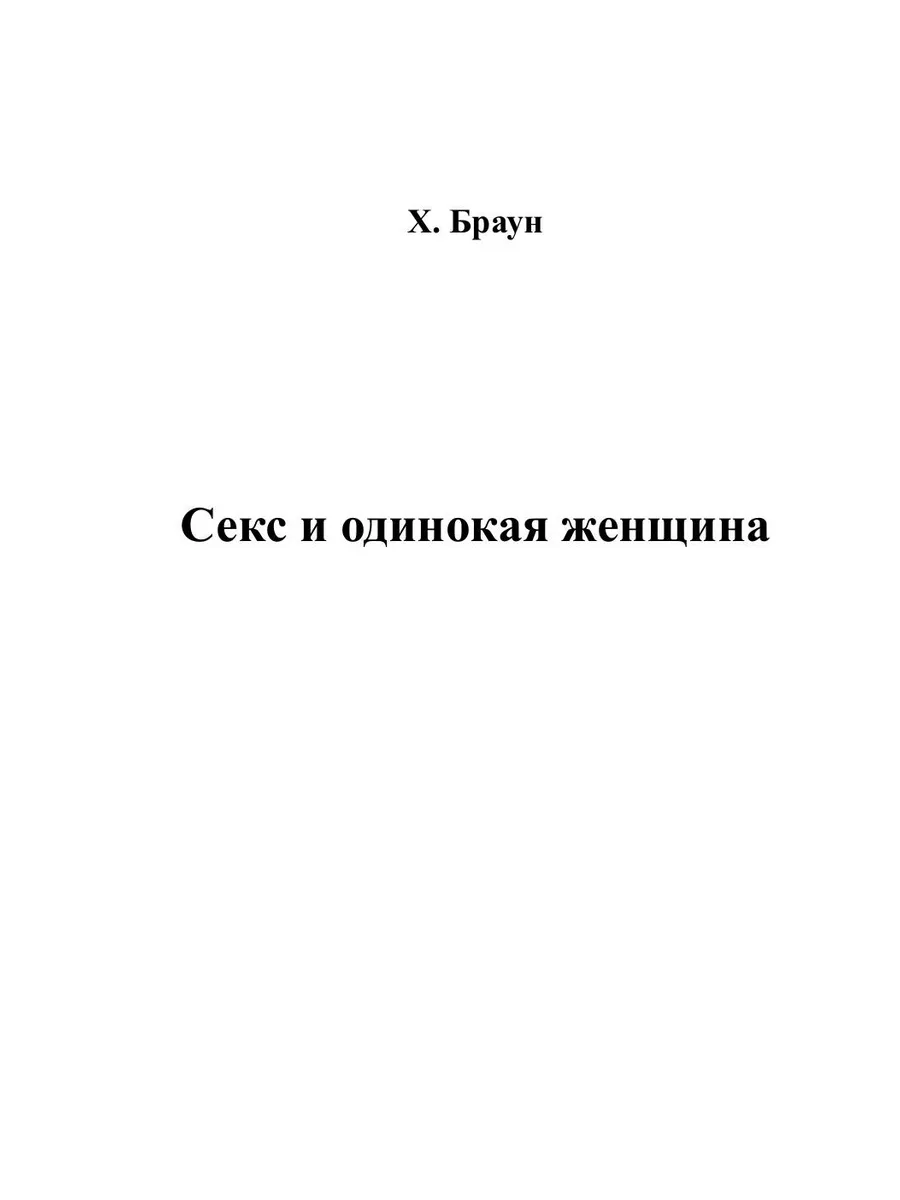 Х. Браун

Секс и одинокая женщина